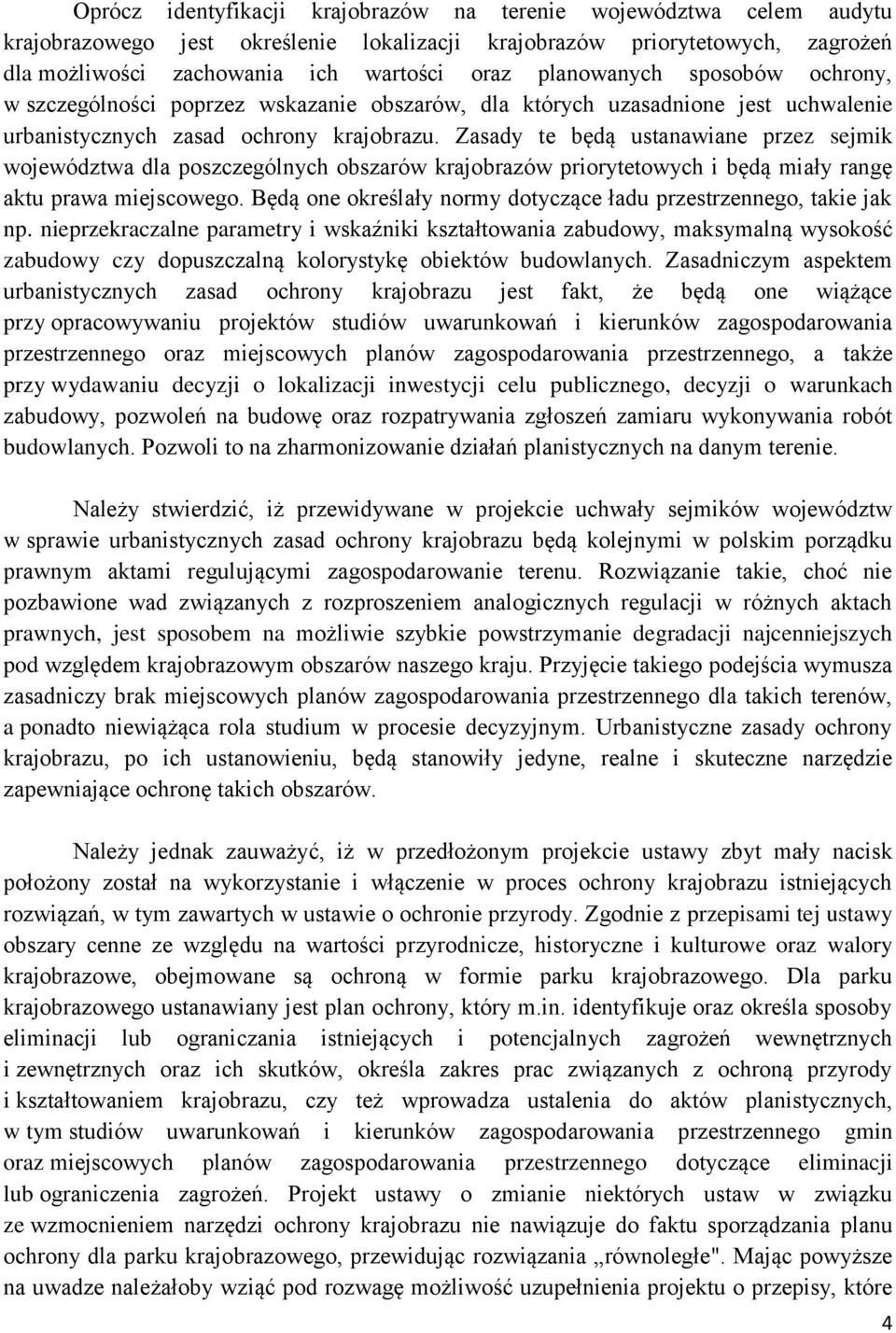 Oprócz identyfikacji krajobrazów na terenie województwa celem audytu krajobrazowego jest określenie lokalizacji krajobrazów priorytetowych, zagrożeń dla możliwości zachowania ich wartości oraz planowanych sposobów ochrony, w szczególności poprzez wskazanie obszarów, dla których uzasadnione jest uchwalenie urbanistycznych zasad ochrony krajobrazu. Zasady te będą ustanawiane przez sejmik województwa dla poszczególnych obszarów krajobrazów priorytetowych i będą miały rangę aktu prawa miejscowego. Będą one określały normy dotyczące ładu przestrzennego, takie jak np. nieprzekraczalne parametry i wskaźniki kształtowania zabudowy, maksymalną wysokość zabudowy czy dopuszczalną kolorystykę obiektów budowlanych. Zasadniczym aspektem urbanistycznych zasad ochrony krajobrazu jest fakt, że będą one wiążące przy opracowywaniu projektów studiów uwarunkowań i kierunków zagospodarowania przestrzennego oraz miejscowych planów zagospodarowania przestrzennego, a także przy wydawaniu decyzji o lokalizacji inwestycji celu publicznego, decyzji o warunkach zabudowy, pozwoleń na budowę oraz rozpatrywania zgłoszeń zamiaru wykonywania robót budowlanych. Pozwoli to na zharmonizowanie działań planistycznych na danym terenie.

Należy stwierdzić, iż przewidywane w projekcie uchwały sejmików województw w sprawie urbanistycznych zasad ochrony krajobrazu będą kolejnymi w polskim porządku prawnym aktami regulującymi zagospodarowanie terenu. Rozwiązanie takie, choć nie pozbawione wad związanych z rozproszeniem analogicznych regulacji w różnych aktach prawnych, jest sposobem na możliwie szybkie powstrzymanie degradacji najcenniejszych pod względem krajobrazowym obszarów naszego kraju. Przyjęcie takiego podejścia wymusza zasadniczy brak miejscowych planów zagospodarowania przestrzennego dla takich terenów, a ponadto niewiążąca rola studium w procesie decyzyjnym. Urbanistyczne zasady ochrony krajobrazu, po ich ustanowieniu, będą stanowiły jedyne, realne i skuteczne narzędzie zapewniające ochronę takich obszarów.

Należy jednak zauważyć, iż w przedłożonym projekcie ustawy zbyt mały nacisk położony został na wykorzystanie i włączenie w proces ochrony krajobrazu istniejących rozwiązań, w tym zawartych w ustawie o ochronie przyrody. Zgodnie z przepisami tej ustawy obszary cenne ze względu na wartości przyrodnicze, historyczne i kulturowe oraz walory krajobrazowe, obejmowane są ochroną w formie parku krajobrazowego. Dla parku krajobrazowego ustanawiany jest plan ochrony, który m.in. identyfikuje oraz określa sposoby eliminacji lub ograniczania istniejących i potencjalnych zagrożeń wewnętrznych i zewnętrznych oraz ich skutków, określa zakres prac związanych z ochroną przyrody i kształtowaniem krajobrazu, czy też wprowadza ustalenia do aktów planistycznych, w tym studiów uwarunkowań i kierunków zagospodarowania przestrzennego gmin oraz miejscowych planów zagospodarowania przestrzennego dotyczące eliminacji lub ograniczenia zagrożeń. Projekt ustawy o zmianie niektórych ustaw w związku ze wzmocnieniem narzędzi ochrony krajobrazu nie nawiązuje do faktu sporządzania planu ochrony dla parku krajobrazowego, przewidując rozwiązania „równoległe". Mając powyższe na uwadze należałoby wziąć pod rozwagę możliwość uzupełnienia projektu o przepisy, które

4